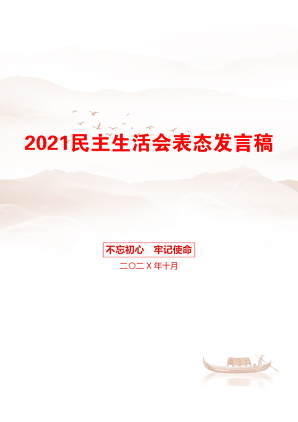 2021民主生活会表态发言稿

不忘初心　牢记使命

二〇二X年十月